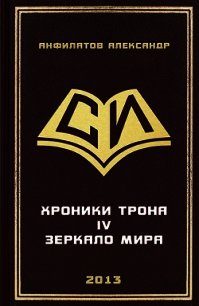 АНФИЛАТОВ АЛЕКСАНДР

СИ

ХРОНИКИ ТРОНА
IV
ЗЕРКАЛО МИРА

2013